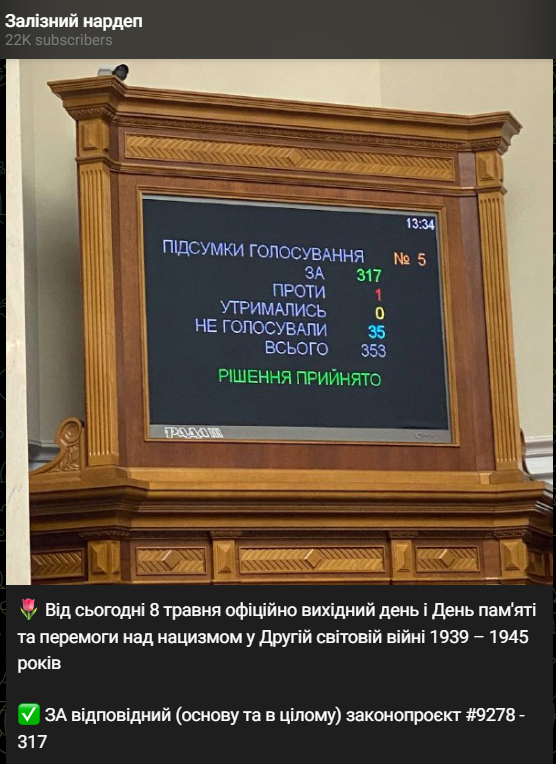 Залізний нардеп
22K subscribers

13:34

ПІДСУМКИ ГОЛОСУВАННЯ № 5
ЗА 317
ПРОТИ 1
УТРИМАЛИСЬ 0
НЕ ГОЛОСУВАЛИ 35
ВСЬОГО 353

РІШЕННЯ ПРИЙНЯТО

РАДА

🌷 Від сьогодні 8 травня офіційно вихідний день і День пам'яті та перемоги над нацизмом у Другій світовій війні 1939 – 1945 років

✅ ЗА відповідний (основу та в цілому) законопроєкт #9278 - 317